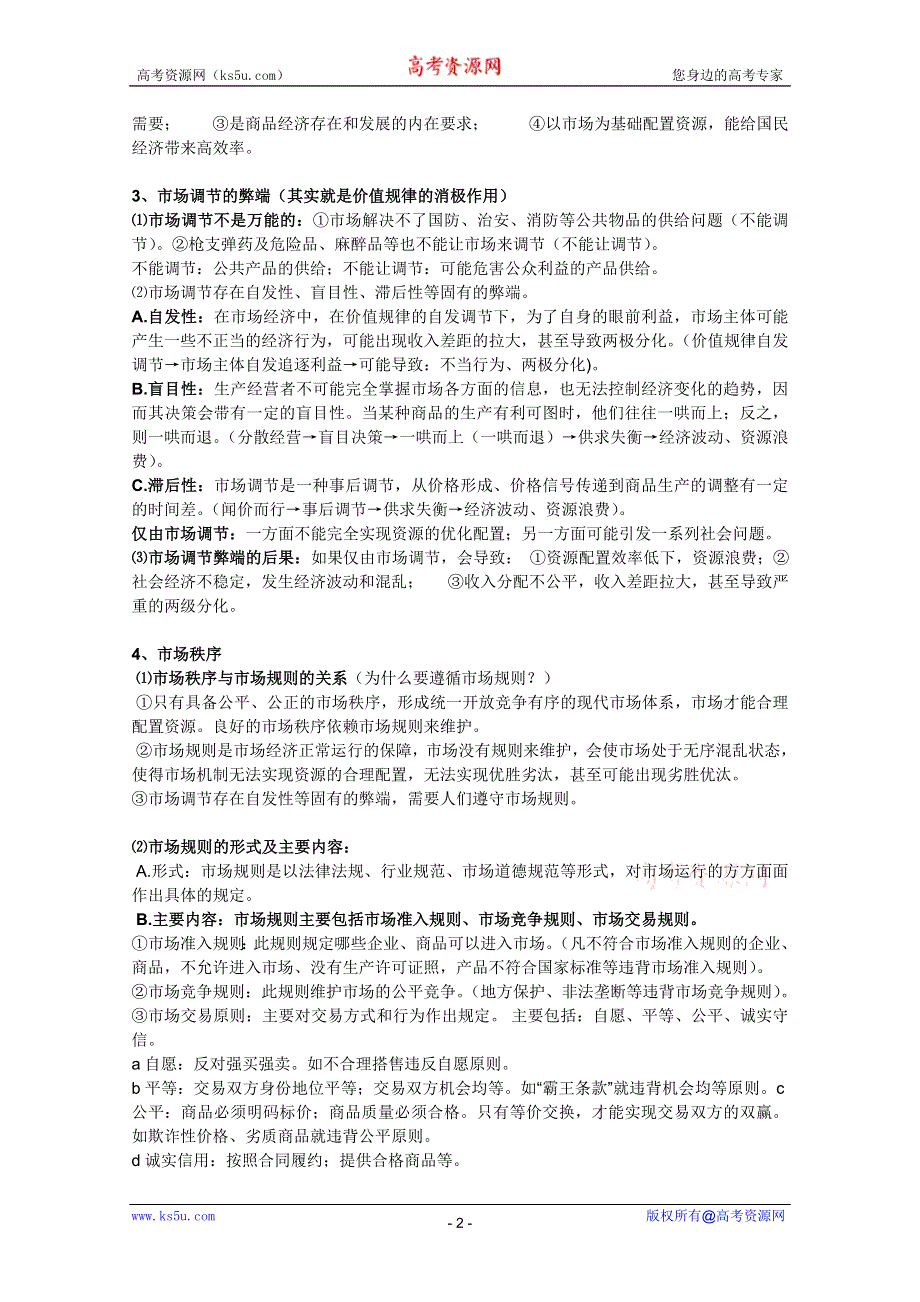 高考资源网（ks5u.com） 高考资源网 您身边的高考专家

需要； ③是商品经济存在和发展的内在要求； ④以市场为基础配置资源，能给国民经济带来高效率。

3、市场调节的弊端（其实就是价值规律的消极作用）
⑴市场调节不是万能的：①市场解决不了国防、治安、消防等公共物品的供给问题（不能调节）。②枪支弹药及危险品、麻醉品等也不能让市场来调节（不能让调节）。
不能调节：公共产品的供给；不能让调节：可能危害公众利益的产品供给。
⑵市场调节存在自发性、盲目性、滞后性等固有的弊端。
A.自发性：在市场经济中，在价值规律的自发调节下，为了自身的眼前利益，市场主体可能产生一些不正当的经济行为，可能出现收入差距的拉大，甚至导致两极分化。(价值规律自发调节→市场主体自发追逐利益→可能导致：不当行为、两极分化)。
B.盲目性：生产经营者不可能完全掌握市场各方面的信息，也无法控制经济变化的趋势，因而其决策会带有一定的盲目性。当某种商品的生产有利可图时，他们往往一哄而上；反之，则一哄而退。(分散经营→盲目决策→一哄而上（一哄而退）→供求失衡→经济波动、资源浪费)。
C.滞后性：市场调节是一种事后调节，从价格形成、价格信号传递到商品生产的调整有一定的时间差。(闻价而行→事后调节→供求失衡→经济波动、资源浪费)。
仅由市场调节：一方面不能完全实现资源的优化配置；另一方面可能引发一系列社会问题。
⑶市场调节弊端的后果：如果仅由市场调节，会导致： ①资源配置效率低下，资源浪费；②社会经济不稳定，发生经济波动和混乱； ③收入分配不公平，收入差距拉大，甚至导致严重的两级分化。

4、市场秩序
⑴市场秩序与市场规则的关系（为什么要遵循市场规则？）
①只有具备公平、公正的市场秩序，形成统一开放竞争有序的现代市场体系，市场才能合理配置资源。良好的市场秩序依赖市场规则来维护。
②市场规则是市场经济正常运行的保障，市场没有规则来维护，会使市场处于无序混乱状态，使得市场机制无法实现资源的合理配置，无法实现优胜劣汰，甚至可能出现劣胜优汰。
③市场调节存在自发性等固有的弊端，需要人们遵守市场规则。

⑵市场规则的形式及主要内容：
A.形式：市场规则是以法律法规、行业规范、市场道德规范等形式，对市场运行的方方面面作出具体的规定。
B.主要内容：市场规则主要包括市场准入规则、市场竞争规则、市场交易规则。
①市场准入规则：此规则规定哪些企业、商品可以进入市场。(凡不符合市场准入规则的企业、商品，不允许进入市场、没有生产许可证照，产品不符合国家标准等违背市场准入规则)。
②市场竞争规则：此规则维护市场的公平竞争。(地方保护、非法垄断等违背市场竞争规则)。
③市场交易原则：主要对交易方式和行为作出规定。 主要包括：自愿、平等、公平、诚实守信。
a 自愿：反对强买强卖。如不合理搭售违反自愿原则。
b 平等：交易双方身份地位平等；交易双方机会均等。如“霸王条款”就违背机会均等原则。c 公平：商品必须明码标价；商品质量必须合格。只有等价交换，才能实现交易双方的双赢。如欺诈性价格、劣质商品就违背公平原则。
d 诚实信用：按照合同履约；提供合格商品等。

www.ks5u.com - 2 - 版权所有@高考资源网